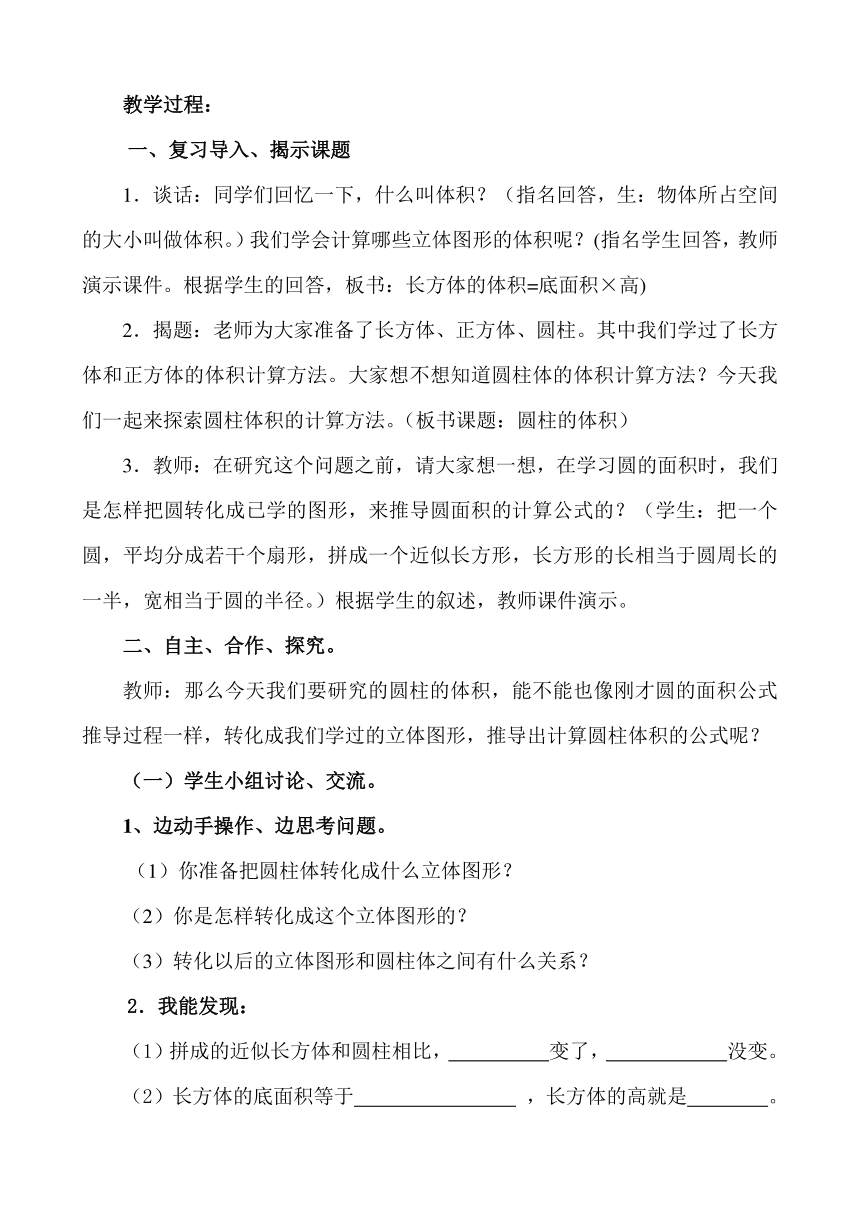 教学过程：

一、复习导入、揭示课题

1．谈话：同学们回忆一下，什么叫体积？（指名回答，生：物体所占空间的大小叫做体积。）我们学会计算哪些立体图形的体积呢？(指名学生回答，教师演示课件。根据学生的回答，板书：长方体的体积=底面积×高)

2．揭题：老师为大家准备了长方体、正方体、圆柱。其中我们学过了长方体和正方体的体积计算方法。大家想不想知道圆柱体的体积计算方法？今天我们一起来探索圆柱体积的计算方法。（板书课题：圆柱的体积）

3．教师：在研究这个问题之前，请大家想一想，在学习圆的面积时，我们是怎样把圆转化成已学的图形，来推导圆面积的计算公式的？（学生：把一个圆，平均分成若干个扇形，拼成一个近似长方形，长方形的长相当于圆周长的一半，宽相当于圆的半径。）根据学生的叙述，教师课件演示。

二、自主、合作、探究。

教师：那么今天我们要研究的圆柱的体积，能不能也像刚才圆的面积公式推导过程一样，转化成我们学过的立体图形，推导出计算圆柱体积的公式呢？

（一）学生小组讨论、交流。

1、边动手操作、边思考问题。

（1）你准备把圆柱体转化成什么立体图形？

（2）你是怎样转化成这个立体图形的？

（3）转化以后的立体图形和圆柱体之间有什么关系？

2．我能发现：

(1）拼成的近似长方体和圆柱相比，__________变了，____________没变。

（2）长方体的底面积等于________________ ，长方体的高就是________。